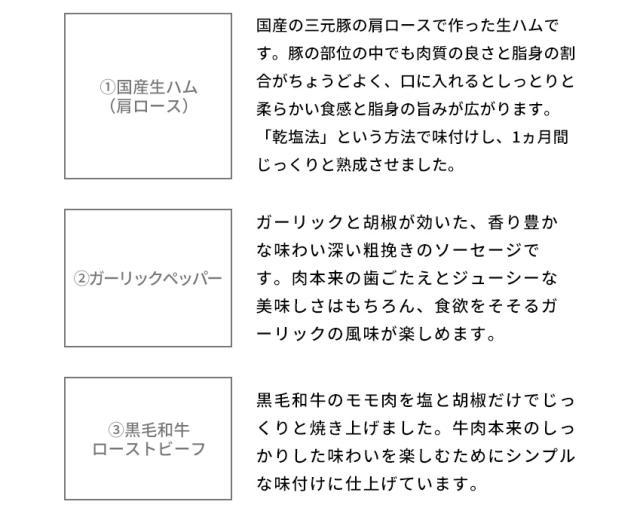 ①国産生ハム
（肩ロース）

国産の三元豚の肩ロースで作った生ハムです。豚の部位の中でも肉質の良さと脂身の割合がちょうどよく、口に入れるとしっとりと柔らかい食感と脂身の旨みが広がります。「乾塩法」という方法で味付けし、1ヵ月間じっくりと熟成させました。

②ガーリックペッパー

ガーリックと胡椒が効いた、香り豊かな味わい深い粗挽きのソーセージです。肉本来の歯ごたえとジューシーな美味しさはもちろん、食欲をそそるガーリックの風味が楽しめます。

③黒毛和牛
ローストビーフ

黒毛和牛のモモ肉を塩と胡椒だけでじっくりと焼き上げました。牛肉本来のしっかりした味わいを楽しむためにシンプルな味付けに仕上げています。